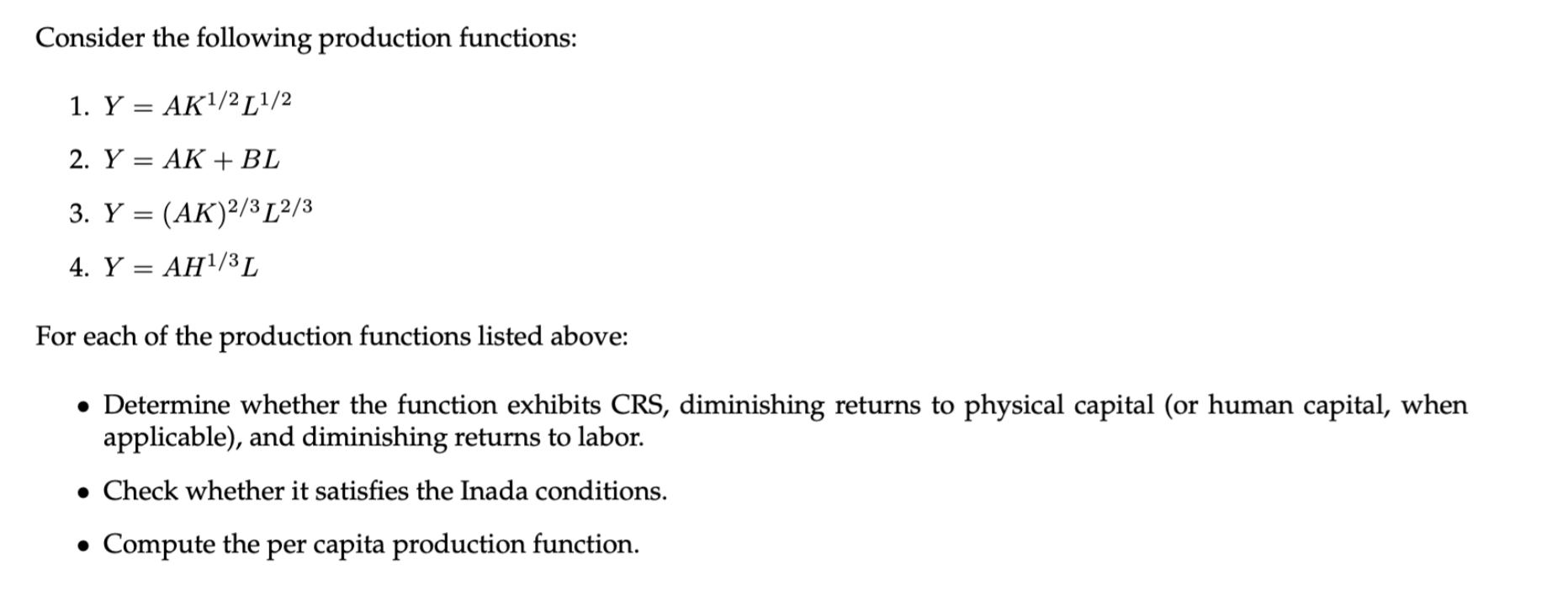 Consider the following production functions:

1. $Y = AK^{1/2}L^{1/2}$
2. $Y = AK + BL$
3. $Y = (AK)^{2/3}L^{2/3}$
4. $Y = AH^{1/3}L$

For each of the production functions listed above:

• Determine whether the function exhibits CRS, diminishing returns to physical capital (or human capital, when applicable), and diminishing returns to labor.
• Check whether it satisfies the Inada conditions.
• Compute the per capita production function.